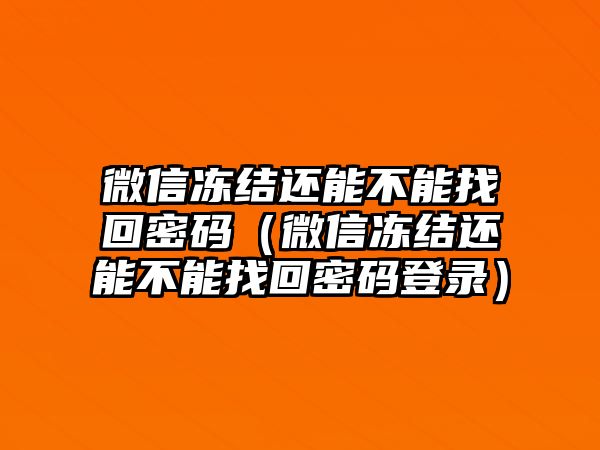 微信冻结还能不能找回密码（微信冻结还能不能找回密码登录）